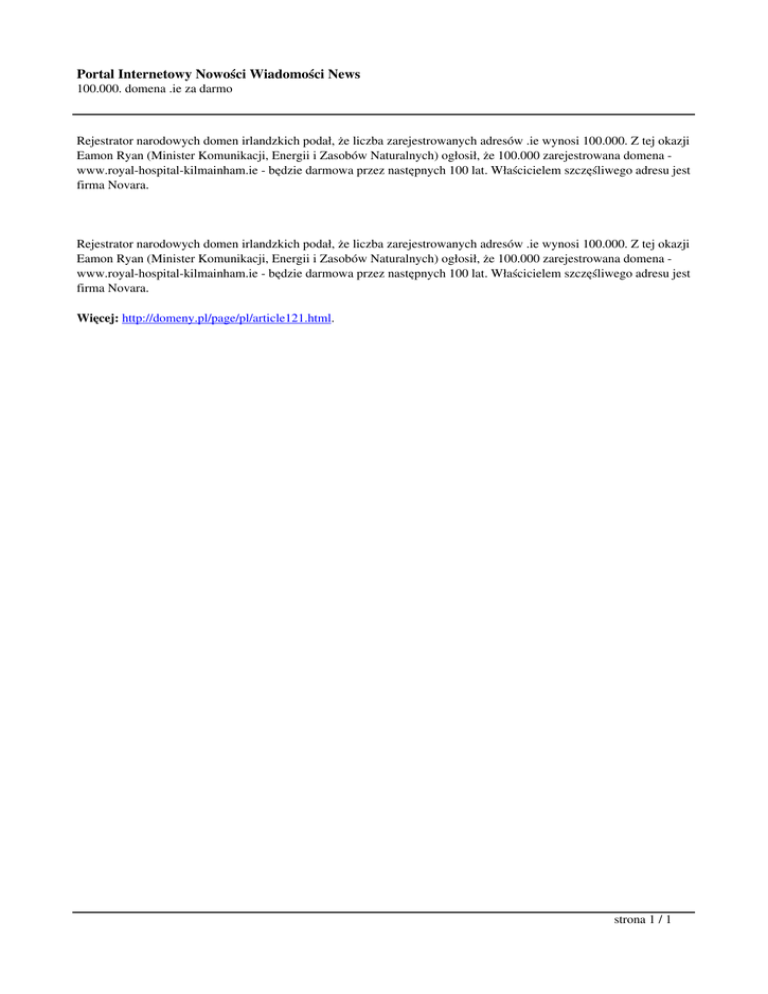 Portal Internetowy Nowości Wiadomości News
100.000. domena .ie za darmo

Rejestrator narodowych domen irlandzkich podał, że liczba zarejestrowanych adresów .ie wynosi 100.000. Z tej okazji Eamon Ryan (Minister Komunikacji, Energii i Zasobów Naturalnych) ogłosił, że 100.000 zarejestrowana domena - www.royal-hospital-kilmainham.ie - będzie darmowa przez następnych 100 lat. Właścicielem szczęśliwego adresu jest firma Novara.

Rejestrator narodowych domen irlandzkich podał, że liczba zarejestrowanych adresów .ie wynosi 100.000. Z tej okazji Eamon Ryan (Minister Komunikacji, Energii i Zasobów Naturalnych) ogłosił, że 100.000 zarejestrowana domena - www.royal-hospital-kilmainham.ie - będzie darmowa przez następnych 100 lat. Właścicielem szczęśliwego adresu jest firma Novara.

Więcej: http://domeny.pl/page/pl/article121.html.

strona 1 / 1